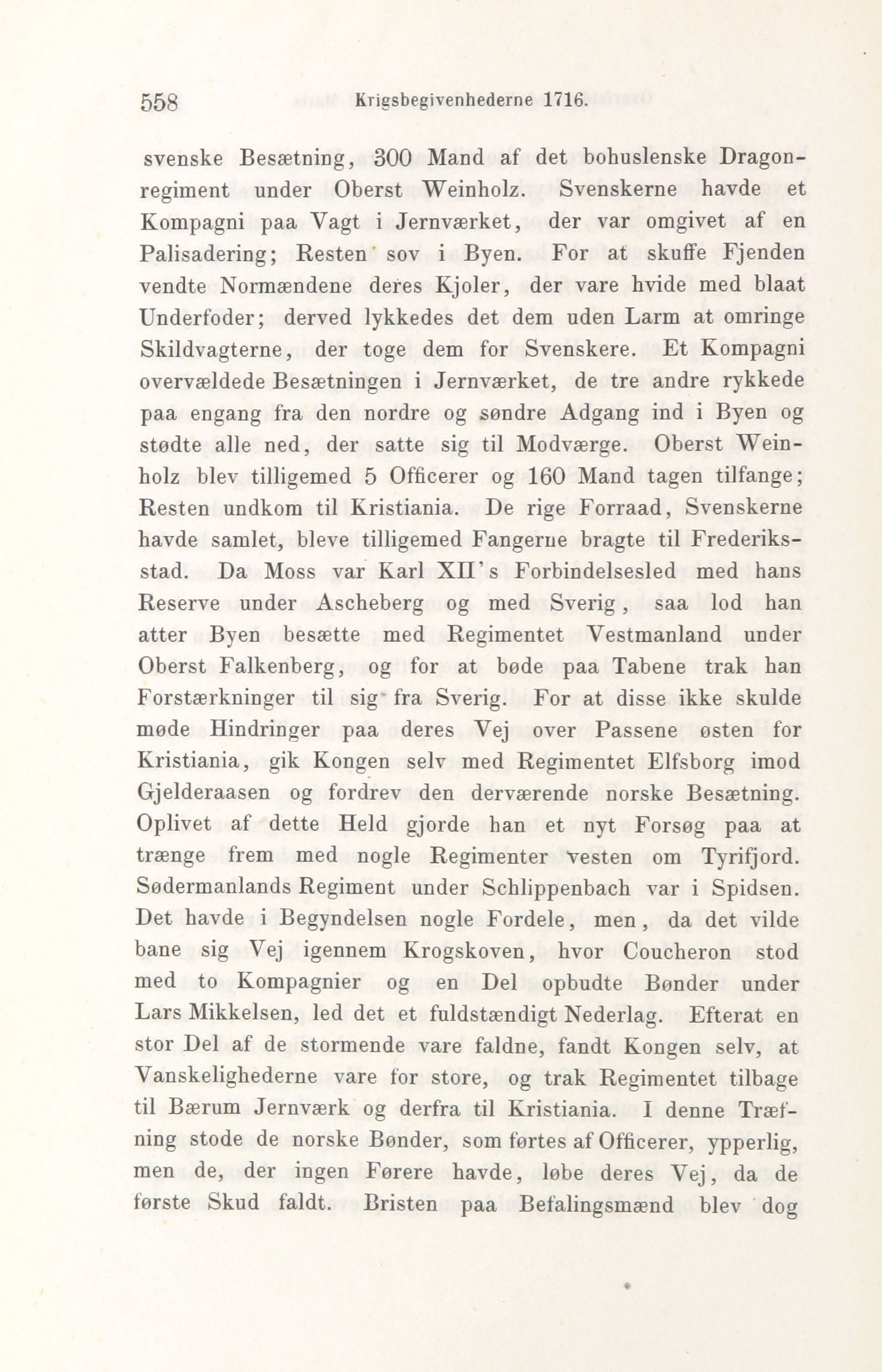 558 Krigsbegivenhederne 1716.

svenske Besætning, 300 Mand af det bohuslenske Dragonregiment under Oberst Weinholz. Svenskerne havde et Kompagni paa Vagt i Jernværket, der var omgivet af en Palisadering; Resten sov i Byen. For at skuffe Fjenden vendte Normændene deres Kjoler, der vare hvide med blaat Underfoder; derved lykkedes det dem uden Larm at omringe Skildvagterne, der toge dem for Svenskere. Et Kompagni overvældede Besætningen i Jernværket, de tre andre rykkede paa engang fra den nordre og søndre Adgang ind i Byen og stødte alle ned, der satte sig til Modværge. Oberst Weinholz blev tilligemed 5 Officerer og 160 Mand tagen tilfange; Resten undkom til Kristiania. De rige Forraad, Svenskerne havde samlet, bleve tilligemed Fangerne bragte til Frederiksstad. Da Moss var Karl XII's Forbindelsesled med hans Reserve under Ascheberg og med Sverig, saa lod han atter Byen besætte med Regimentet Vestmanland under Oberst Falkenberg, og for at bøde paa Tabene trak han Forstærkninger til sig fra Sverig. For at disse ikke skulde møde Hindringer paa deres Vej over Passene østen for Kristiania, gik Kongen selv med Regimentet Elfsborg imod Gjelderaasen og fordrev den derværende norske Besætning. Oplivet af dette Held gjorde han et nyt Forsøg paa at trænge frem med nogle Regimenter vesten om Tyrifjord. Sødermanlands Regiment under Schlippenbach var i Spidsen. Det havde i Begyndelsen nogle Fordele, men, da det vilde bane sig Vej igennem Krogskoven, hvor Coucheron stod med to Kompagnier og en Del opbudte Bønder under Lars Mikkelsen, led det et fuldstændigt Nederlag. Efterat en stor Del af de stormende vare faldne, fandt Kongen selv, at Vanskelighederne vare for store, og trak Regimentet tilbage til Bærum Jernværk og derfra til Kristiania. I denne Træfning stode de norske Bønder, som førtes af Officerer, ypperlig, men de, der ingen Førere havde, løbe deres Vej, da de første Skud faldt. Bristen paa Befalingsmænd blev dog